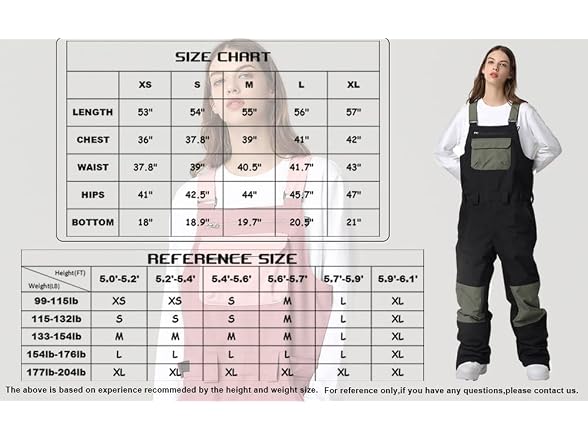 SIZE CHART

| | XS | S | M | L | XL |
|---|---|---|---|---|---|
| LENGTH | 53" | 54" | 55" | 56" | 57" |
| CHEST | 36" | 37.8" | 39" | 41" | 42" |
| WAIST | 37.8" | 39" | 40.5" | 41.7" | 43" |
| HIPS | 41" | 42.5" | 44" | 45.7" | 47" |
| BOTTOM | 18" | 18.9" | 19.7" | 20.5" | 21" |

REFERENCE SIZE

| Height(FT) Weight(LB) | 5.0'-5.2' | 5.2'-5.4' | 5.4'-5.6' | 5.6'-5.7' | 5.7'-5.9' | 5.9'-6.1' |
|---|---|---|---|---|---|---|
| 99-115lb | XS | XS | S | M | L | XL |
| 115-132lb | S | S | S | M | L | XL |
| 133-154lb | M | M | M | M | L | XL |
| 154lb-176lb | L | L | L | L | L | XL |
| 177lb-204lb | XL | XL | XL | XL | XL | XL |

The above is based on experience recommeded by the height and weight size. For reference only,if you have any questions,please contact us.